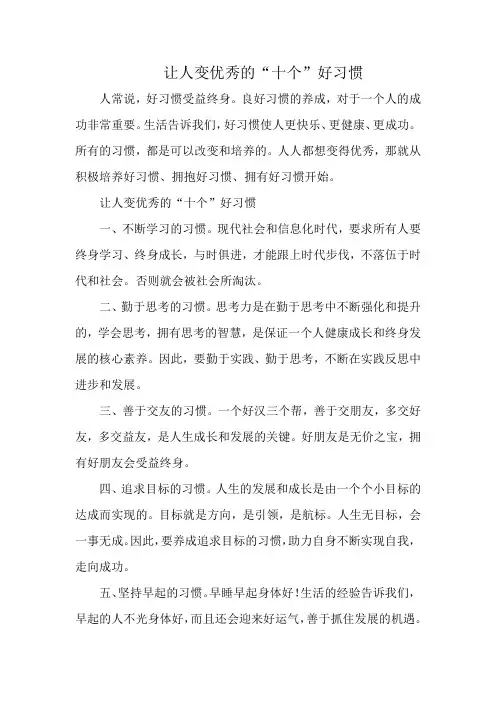 让人变优秀的“十个”好习惯

人常说，好习惯受益终身。良好习惯的养成，对于一个人的成功非常重要。生活告诉我们，好习惯使人更快乐、更健康、更成功。所有的习惯，都是可以改变和培养的。人人都想变得优秀，那就从积极培养好习惯、拥抱好习惯、拥有好习惯开始。

让人变优秀的“十个”好习惯

一、不断学习的习惯。现代社会和信息化时代，要求所有人要终身学习、终身成长，与时俱进，才能跟上时代步伐，不落伍于时代和社会。否则就会被社会所淘汰。

二、勤于思考的习惯。思考力是在勤于思考中不断强化和提升的，学会思考，拥有思考的智慧，是保证一个人健康成长和终身发展的核心素养。因此，要勤于实践、勤于思考，不断在实践反思中进步和发展。

三、善于交友的习惯。一个好汉三个帮，善于交朋友，多交好友，多交益友，是人生成长和发展的关键。好朋友是无价之宝，拥有好朋友会受益终身。

四、追求目标的习惯。人生的发展和成长是由一个个小目标的达成而实现的。目标就是方向，是引领，是航标。人生无目标，会一事无成。因此，要养成追求目标的习惯，助力自身不断实现自我，走向成功。

五、坚持早起的习惯。早睡早起身体好！生活的经验告诉我们，早起的人不光身体好，而且还会迎来好运气，善于抓住发展的机遇。